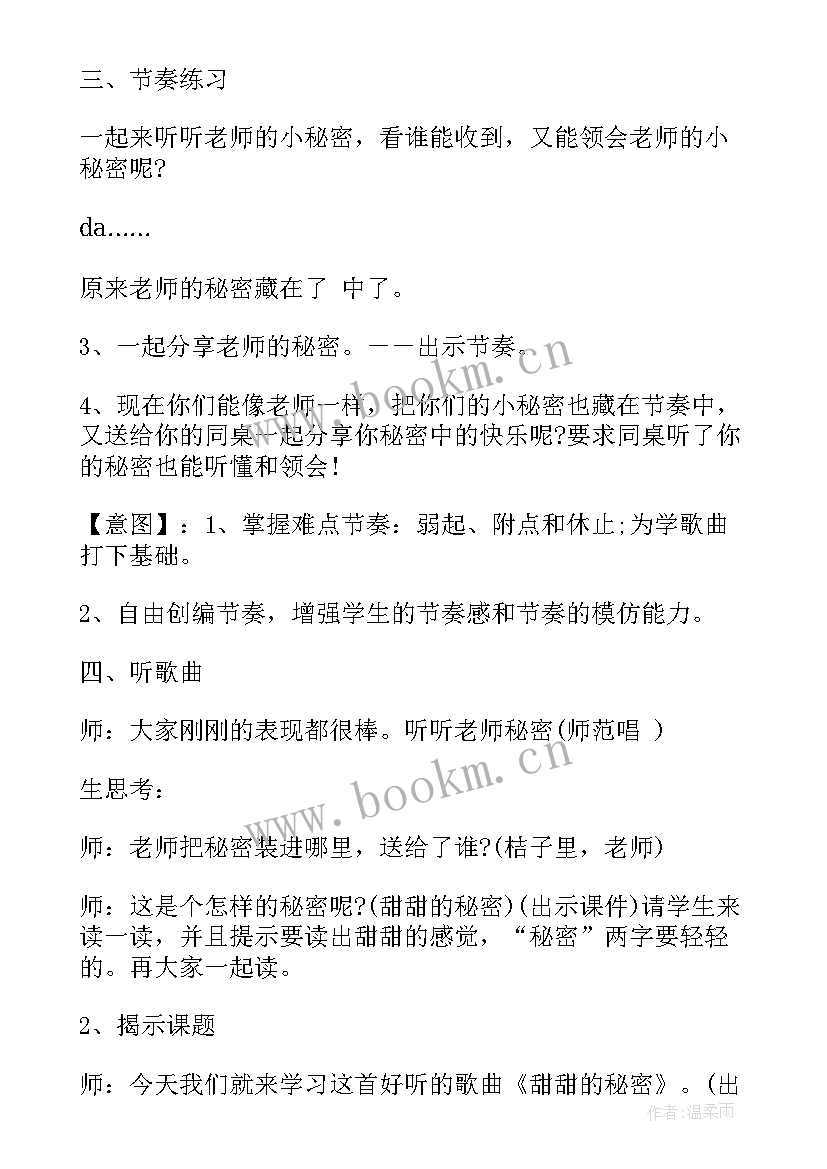 三、节奏练习

一起来听听老师的小秘密，看谁能收到，又能领会老师的小秘密呢?

da......

原来老师的秘密藏在了 中了。

3、一起分享老师的秘密。——出示节奏。

4、现在你们能像老师一样，把你们的小秘密也藏在节奏中，又送给你的同桌一起分享你秘密中的快乐呢?要求同桌听了你的秘密也能听懂和领会!

【意图】：1、掌握难点节奏：弱起、附点和休止;为学歌曲打下基础。

2、自由创编节奏，增强学生的节奏感和节奏的模仿能力。

四、听歌曲

师：大家刚刚的表现都很棒。听听老师秘密(师范唱 )

生思考：

师：老师把秘密装进哪里，送给了谁?(桔子里，老师)

师：这是个怎样的秘密呢?(甜甜的秘密)(出示课件)请学生来读一读，并且提示要读出甜甜的感觉，“秘密”两字要轻轻的。再大家一起读。

2、揭示课题

师：今天我们就来学习这首好听的歌曲《甜甜的秘密》。(出

www.bookm.cn

www.bookm.cn

作者：温柔雨